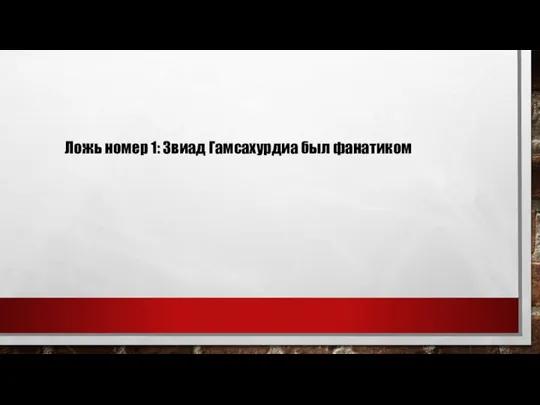 Ложь номер 1: Звиад Гамсахурдиа был фанатиком